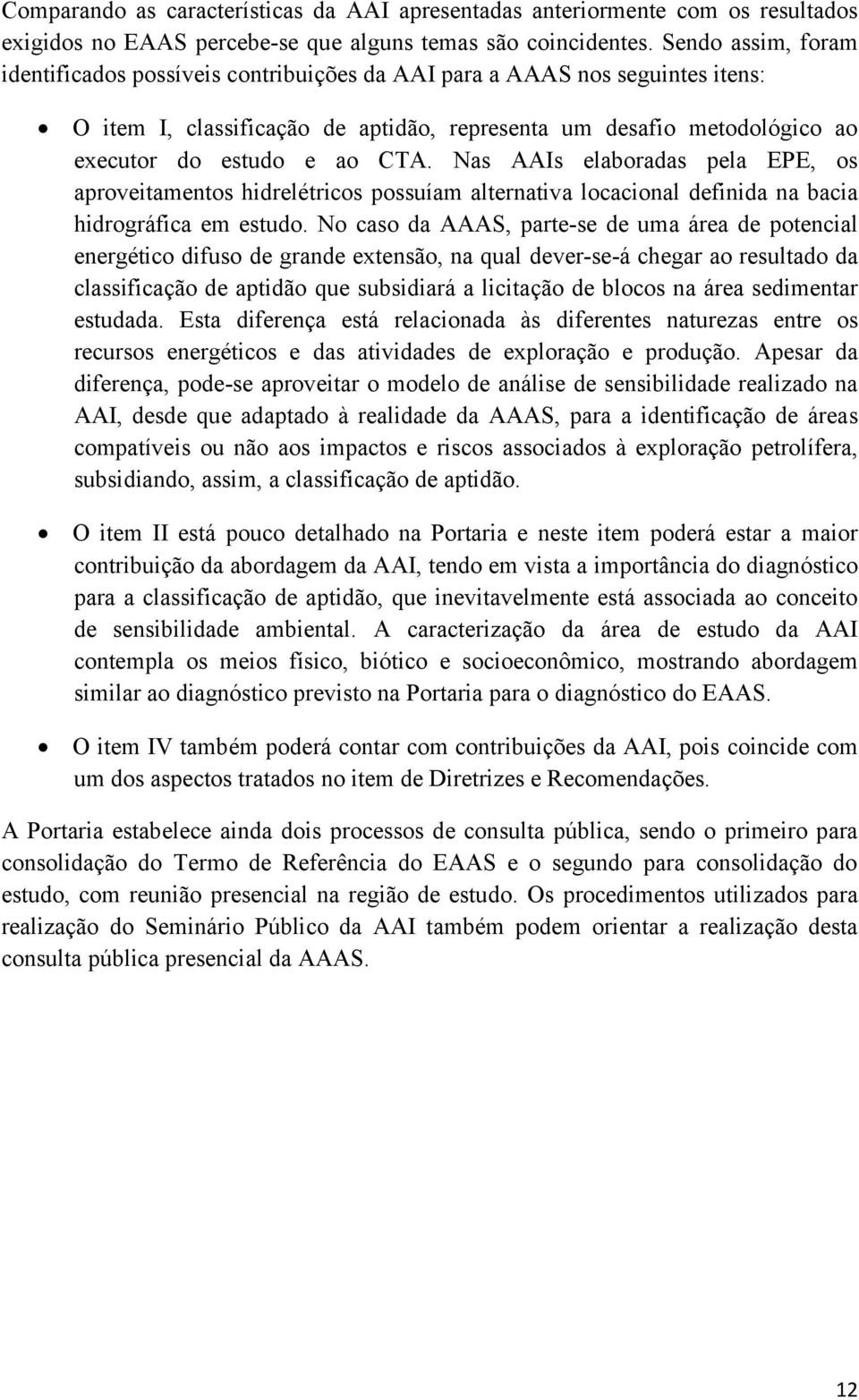 Comparando as características da AAI apresentadas anteriormente com os resultados exigidos no EAAS percebe-se que alguns temas são coincidentes. Sendo assim, foram identificados possíveis contribuições da AAI para a AAAS nos seguintes itens:

• O item I, classificação de aptidão, representa um desafio metodológico ao executor do estudo e ao CTA. Nas AAIs elaboradas pela EPE, os aproveitamentos hidrelétricos possuíam alternativa locacional definida na bacia hidrográfica em estudo. No caso da AAAS, parte-se de uma área de potencial energético difuso de grande extensão, na qual dever-se-á chegar ao resultado da classificação de aptidão que subsidiará a licitação de blocos na área sedimentar estudada. Esta diferença está relacionada às diferentes naturezas entre os recursos energéticos e das atividades de exploração e produção. Apesar da diferença, pode-se aproveitar o modelo de análise de sensibilidade realizado na AAI, desde que adaptado à realidade da AAAS, para a identificação de áreas compatíveis ou não aos impactos e riscos associados à exploração petrolífera, subsidiando, assim, a classificação de aptidão.

• O item II está pouco detalhado na Portaria e neste item poderá estar a maior contribuição da abordagem da AAI, tendo em vista a importância do diagnóstico para a classificação de aptidão, que inevitavelmente está associada ao conceito de sensibilidade ambiental. A caracterização da área de estudo da AAI contempla os meios físico, biótico e socioeconômico, mostrando abordagem similar ao diagnóstico previsto na Portaria para o diagnóstico do EAAS.

• O item IV também poderá contar com contribuições da AAI, pois coincide com um dos aspectos tratados no item de Diretrizes e Recomendações.

A Portaria estabelece ainda dois processos de consulta pública, sendo o primeiro para consolidação do Termo de Referência do EAAS e o segundo para consolidação do estudo, com reunião presencial na região de estudo. Os procedimentos utilizados para realização do Seminário Público da AAI também podem orientar a realização desta consulta pública presencial da AAAS.

12